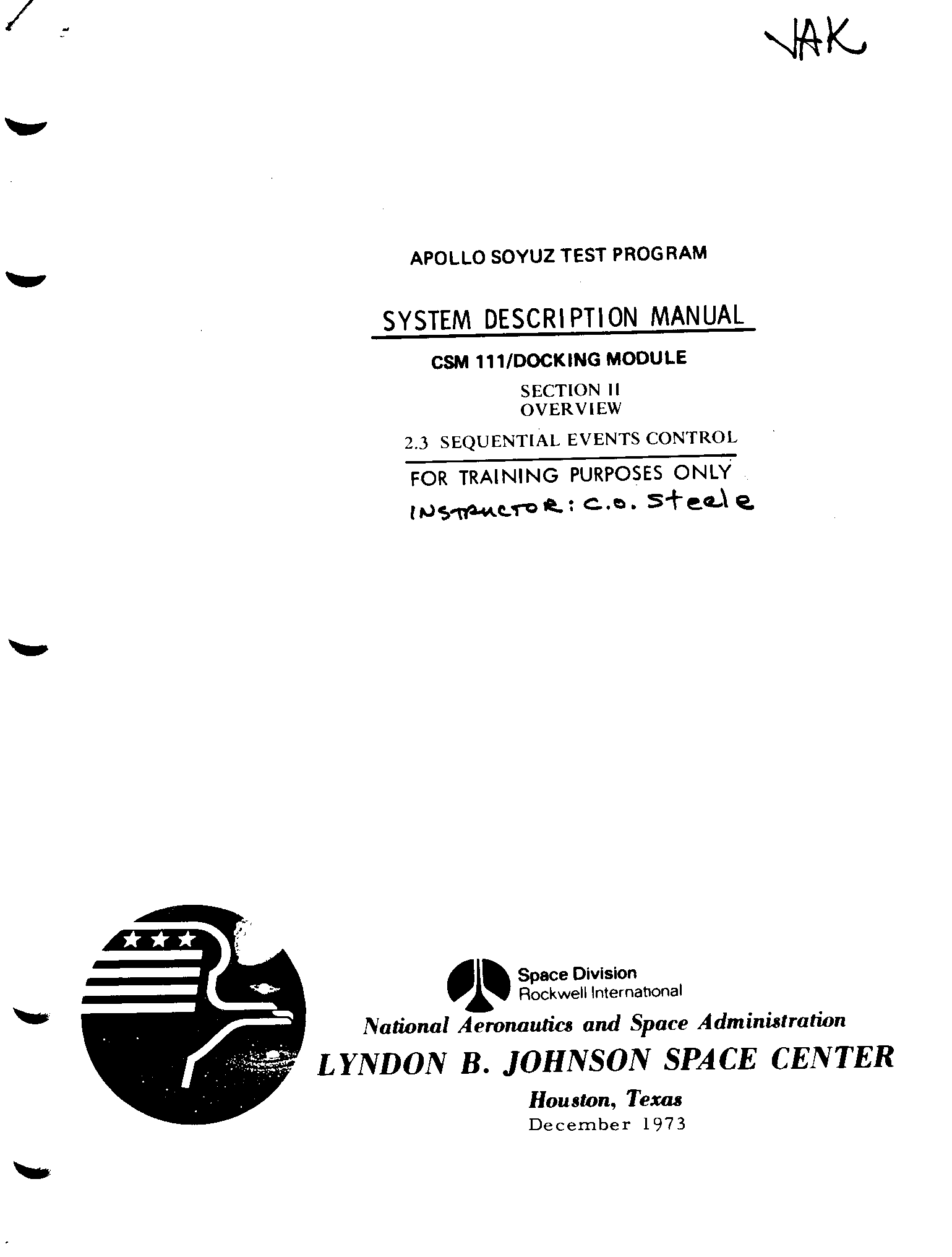 JAK

APOLLO SOYUZ TEST PROGRAM

SYSTEM DESCRIPTION MANUAL

CSM 111/DOCKING MODULE

SECTION II
OVERVIEW

2.3 SEQUENTIAL EVENTS CONTROL

FOR TRAINING PURPOSES ONLY

INSTRUCTOR: C.O. Steele

Space Division
Rockwell International

National Aeronautics and Space Administration

LYNDON B. JOHNSON SPACE CENTER

Houston, Texas
December 1973